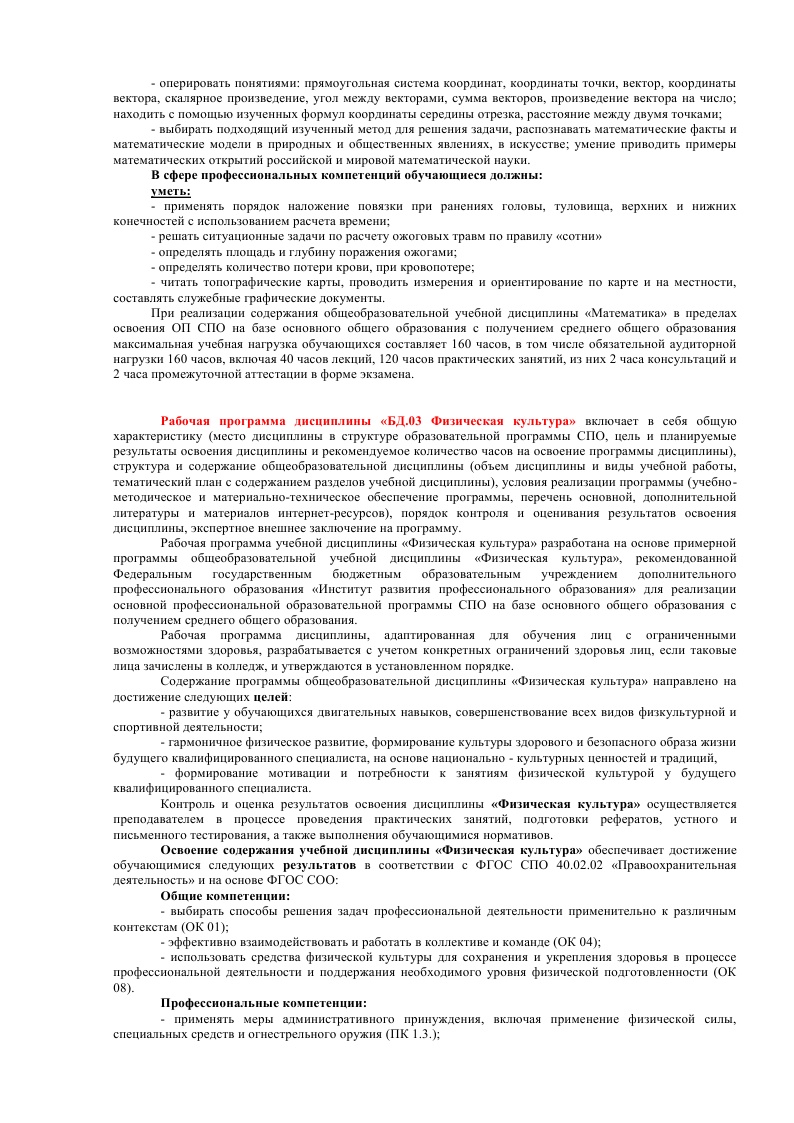 - оперировать понятиями: прямоугольная система координат, координаты точки, вектор, координаты вектора, скалярное произведение, угол между векторами, сумма векторов, произведение вектора на число; находить с помощью изученных формул координаты середины отрезка, расстояние между двумя точками;

- выбирать подходящий изученный метод для решения задачи, распознавать математические факты и математические модели в природных и общественных явлениях, в искусстве; умение приводить примеры математических открытий российской и мировой математической науки.

В сфере профессиональных компетенций обучающиеся должны:

уметь:

- применять порядок наложение повязки при ранениях головы, туловища, верхних и нижних конечностей с использованием расчета времени;

- решать ситуационные задачи по расчету ожоговых травм по правилу «сотни»

- определять площадь и глубину поражения ожогами;

- определять количество потери крови, при кровопотере;

- читать топографические карты, проводить измерения и ориентирование по карте и на местности, составлять служебные графические документы.

При реализации содержания общеобразовательной учебной дисциплины «Математика» в пределах освоения ОП СПО на базе основного общего образования с получением среднего общего образования максимальная учебная нагрузка обучающихся составляет 160 часов, в том числе обязательной аудиторной нагрузки 160 часов, включая 40 часов лекций, 120 часов практических занятий, из них 2 часа консультаций и 2 часа промежуточной аттестации в форме экзамена.

Рабочая программа дисциплины «БД.03 Физическая культура» включает в себя общую характеристику (место дисциплины в структуре образовательной программы СПО, цель и планируемые результаты освоения дисциплины и рекомендуемое количество часов на освоение программы дисциплины), структура и содержание общеобразовательной дисциплины (объем дисциплины и виды учебной работы, тематический план с содержанием разделов учебной дисциплины), условия реализации программы (учебно-методическое и материально-техническое обеспечение программы, перечень основной, дополнительной литературы и материалов интернет-ресурсов), порядок контроля и оценивания результатов освоения дисциплины, экспертное внешнее заключение на программу.

Рабочая программа учебной дисциплины «Физическая культура» разработана на основе примерной программы общеобразовательной учебной дисциплины «Физическая культура», рекомендованной Федеральным государственным бюджетным образовательным учреждением дополнительного профессионального образования «Институт развития профессионального образования» для реализации основной профессиональной образовательной программы СПО на базе основного общего образования с получением среднего общего образования.

Рабочая программа дисциплины, адаптированная для обучения лиц с ограниченными возможностями здоровья, разрабатывается с учетом конкретных ограничений здоровья лиц, если таковые лица зачислены в колледж, и утверждаются в установленном порядке.

Содержание программы общеобразовательной дисциплины «Физическая культура» направлено на достижение следующих целей:

- развитие у обучающихся двигательных навыков, совершенствование всех видов физкультурной и спортивной деятельности;

- гармоничное физическое развитие, формирование культуры здорового и безопасного образа жизни будущего квалифицированного специалиста, на основе национально - культурных ценностей и традиций,

- формирование мотивации и потребности к занятиям физической культурой у будущего квалифицированного специалиста.

Контроль и оценка результатов освоения дисциплины «Физическая культура» осуществляется преподавателем в процессе проведения практических занятий, подготовки рефератов, устного и письменного тестирования, а также выполнения обучающимися нормативов.

Освоение содержания учебной дисциплины «Физическая культура» обеспечивает достижение обучающимися следующих результатов в соответствии с ФГОС СПО 40.02.02 «Правоохранительная деятельность» и на основе ФГОС СОО:

Общие компетенции:

- выбирать способы решения задач профессиональной деятельности применительно к различным контекстам (ОК 01);

- эффективно взаимодействовать и работать в коллективе и команде (ОК 04);

- использовать средства физической культуры для сохранения и укрепления здоровья в процессе профессиональной деятельности и поддержания необходимого уровня физической подготовленности (ОК 08).

Профессиональные компетенции:

- применять меры административного принуждения, включая применение физической силы, специальных средств и огнестрельного оружия (ПК 1.3.);